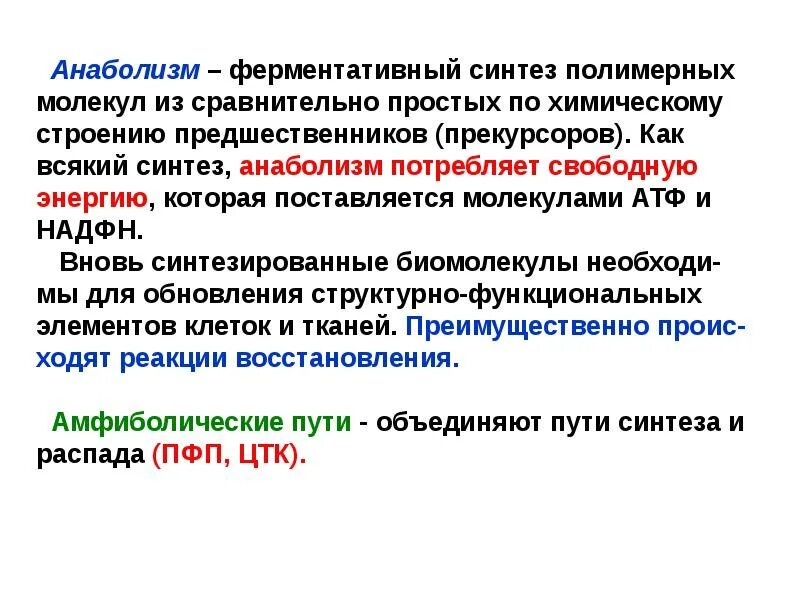 Анаболизм – ферментативный синтез полимерных молекул из сравнительно простых по химическому строению предшественников (прекурсоров). Как всякий синтез, анаболизм потребляет свободную энергию, которая поставляется молекулами АТФ и НАДФН.

Вновь синтезированные биомолекулы необходимы для обновления структурно-функциональных элементов клеток и тканей. Преимущественно происходят реакции восстановления.

Амфиболические пути - объединяют пути синтеза и распада (ПФП, ЦТК).